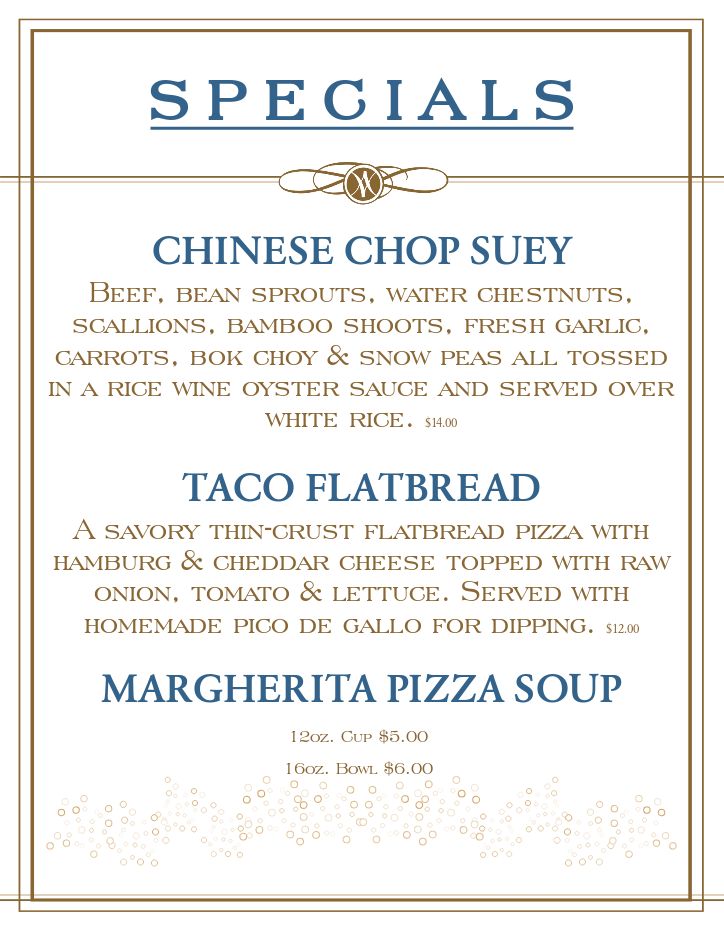 SPECIALS

CHINESE CHOP SUEY

Beef, bean sprouts, water chestnuts, scallions, bamboo shoots, fresh garlic, carrots, bok choy & snow peas all tossed in a rice wine oyster sauce and served over white rice. $14.00

TACO FLATBREAD

A savory thin-crust flatbread pizza with hamburg & cheddar cheese topped with raw onion, tomato & lettuce. Served with homemade pico de gallo for dipping. $12.00

MARGHERITA PIZZA SOUP

12oz. Cup $5.00

16oz. Bowl $6.00